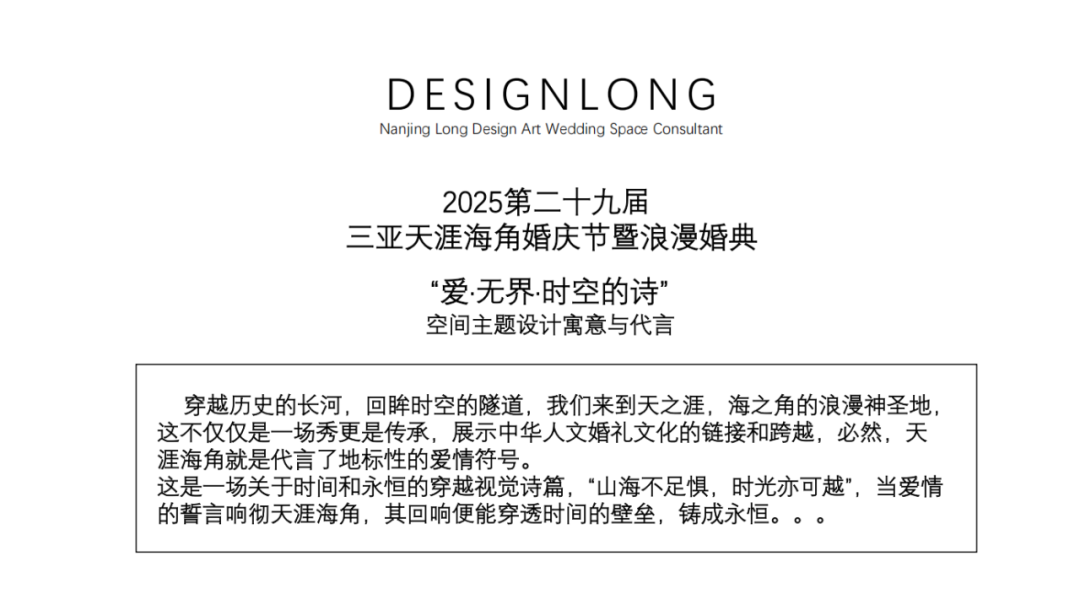 DESIGNLONG
Nanjing Long Design Art Wedding Space Consultant

2025第二十九届
三亚天涯海角婚庆节暨浪漫婚典

“爱·无界·时空的诗”
空间主题设计寓意与代言

穿越历史的长河，回眸时空的隧道，我们来到天之涯，海之角的浪漫神圣地，这不仅仅是一场秀更是传承，展示中华人文婚礼文化的链接和跨越，必然，天涯海角就是代言了地标性的爱情符号。

这是一场关于时间和永恒的穿越视觉诗篇，“山海不足惧，时光亦可越”，当爱情的誓言响彻天涯海角，其回响便能穿透时间的壁垒，铸成永恒。。。